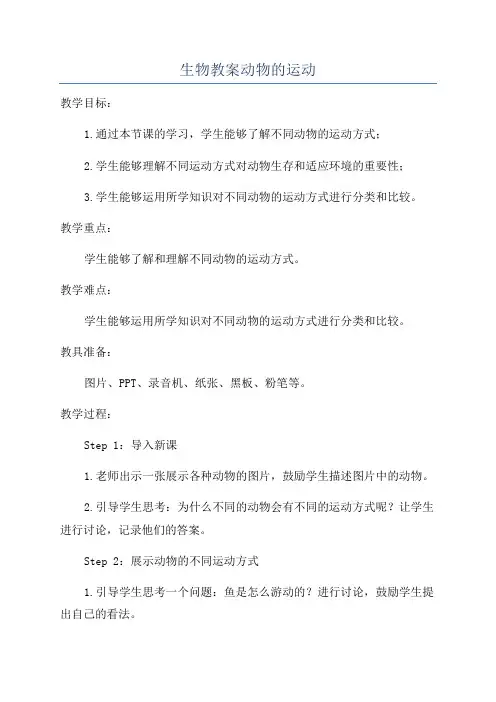 生物教案动物的运动

教学目标：

1.通过本节课的学习，学生能够了解不同动物的运动方式；

2.学生能够理解不同运动方式对动物生存和适应环境的重要性；

3.学生能够运用所学知识对不同动物的运动方式进行分类和比较。

教学重点：

学生能够了解和理解不同动物的运动方式。

教学难点：

学生能够运用所学知识对不同动物的运动方式进行分类和比较。

教具准备：

图片、PPT、录音机、纸张、黑板、粉笔等。

教学过程：

Step 1：导入新课

1.老师出示一张展示各种动物的图片，鼓励学生描述图片中的动物。

2.引导学生思考：为什么不同的动物会有不同的运动方式呢？让学生进行讨论，记录他们的答案。

Step 2：展示动物的不同运动方式

1.引导学生思考一个问题：鱼是怎么游动的？进行讨论，鼓励学生提出自己的看法。